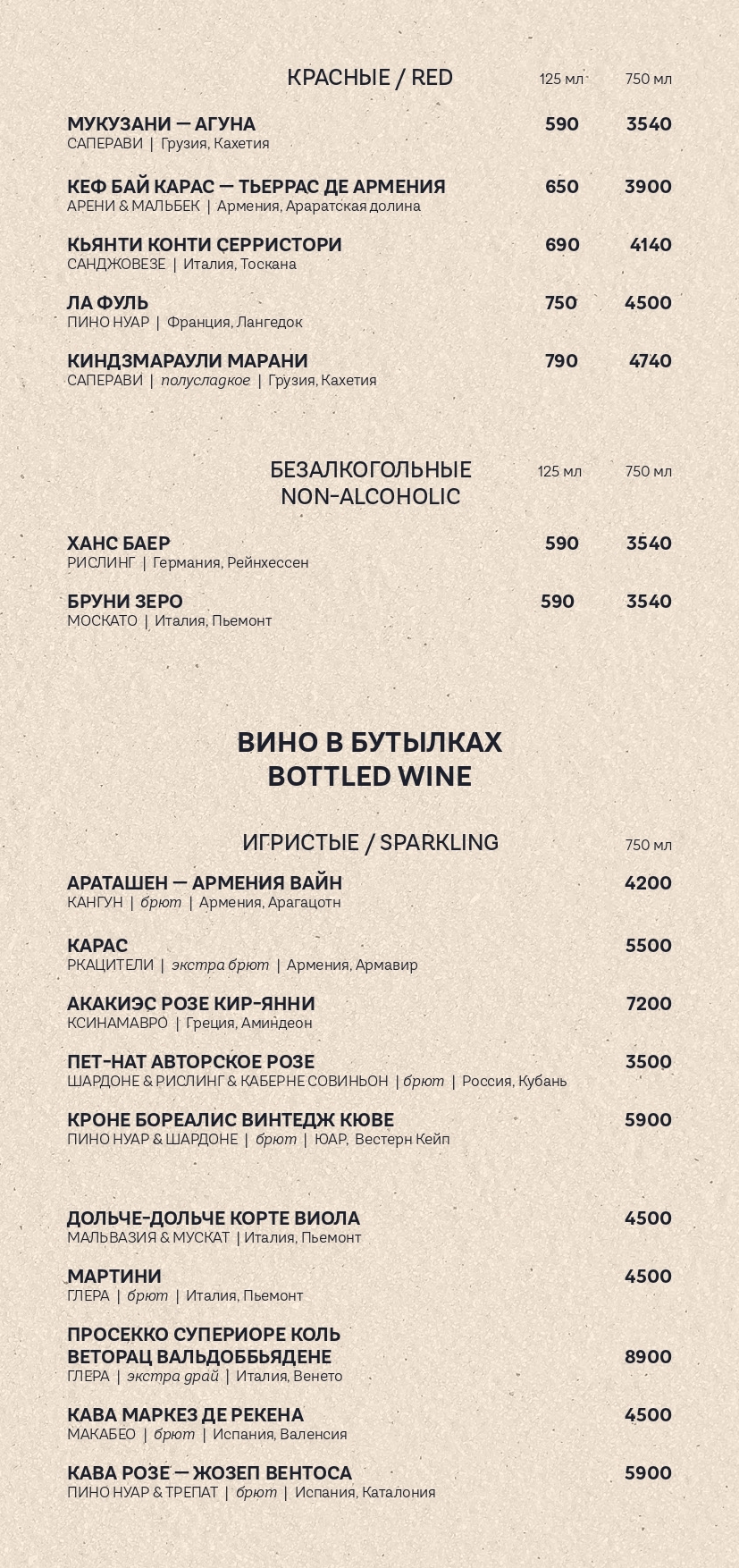 КРАСНЫЕ / RED 125 мл 750 мл

МУКУЗАНИ — АГУНА 590 3540
САПЕРАВИ | Грузия, Кахетия

КЕФ БАЙ КАРАС — ТЬЕРРАС ДЕ АРМЕНИЯ 650 3900
АРЕНИ & МАЛЬБЕК | Армения, Араратская долина

КЬЯНТИ КОНТИ СЕРРИСТОРИ 690 4140
САНДЖОВЕЗЕ | Италия, Тоскана

ЛА ФУЛЬ 750 4500
ПИНО НУАР | Франция, Лангедок

КИНДЗМАРАУЛИ МАРАНИ 790 4740
САПЕРАВИ | полусладкое | Грузия, Кахетия

БЕЗАЛКОГОЛЬНЫЕ
NON-ALCOHOLIC 125 мл 750 мл

ХАНС БАЕР 590 3540
РИСЛИНГ | Германия, Рейнхессен

БРУНИ ЗЕРО 590 3540
МОСКАТО | Италия, Пьемонт

ВИНО В БУТЫЛКАХ
BOTTLED WINE

ИГРИСТЫЕ / SPARKLING 750 мл

АРАТАШЕН — АРМЕНИЯ ВАЙН 4200
КАНГУН | брют | Армения, Арагацотн

КАРАС 5500
РКАЦИТЕЛИ | экстра брют | Армения, Армавир

АКАКИЭС РОЗЕ КИР-ЯННИ 7200
КСИНАМАВРО | Греция, Аминдеон

ПЕТ-НАТ АВТОРСКОЕ РОЗЕ 3500
ШАРДОНЕ & РИСЛИНГ & КАБЕРНЕ СОВИНЬОН | брют | Россия, Кубань

КРОНЕ БОРЕАЛИС ВИНТЕДЖ КЮВЕ 5900
ПИНО НУАР & ШАРДОНЕ | брют | ЮАР, Вестерн Кейп

ДОЛЬЧЕ-ДОЛЬЧЕ КОРТЕ ВИОЛА 4500
МАЛЬВАЗИЯ & МУСКАТ | Италия, Пьемонт

МАРТИНИ 4500
ГЛЕРА | брют | Италия, Пьемонт

ПРОСЕККО СУПЕРИОРЕ КОЛЬ ВЕТОРАЦ ВАЛЬДОББЬЯДЕНЕ 8900
ГЛЕРА | экстра драй | Италия, Венето

КАВА МАРКЕЗ ДЕ РЕКЕНА 4500
МАКАБЕО | брют | Испания, Валенсия

КАВА РОЗЕ — ЖОЗЕП ВЕНТОСА 5900
ПИНО НУАР & ТРЕПАТ | брют | Испания, Каталония